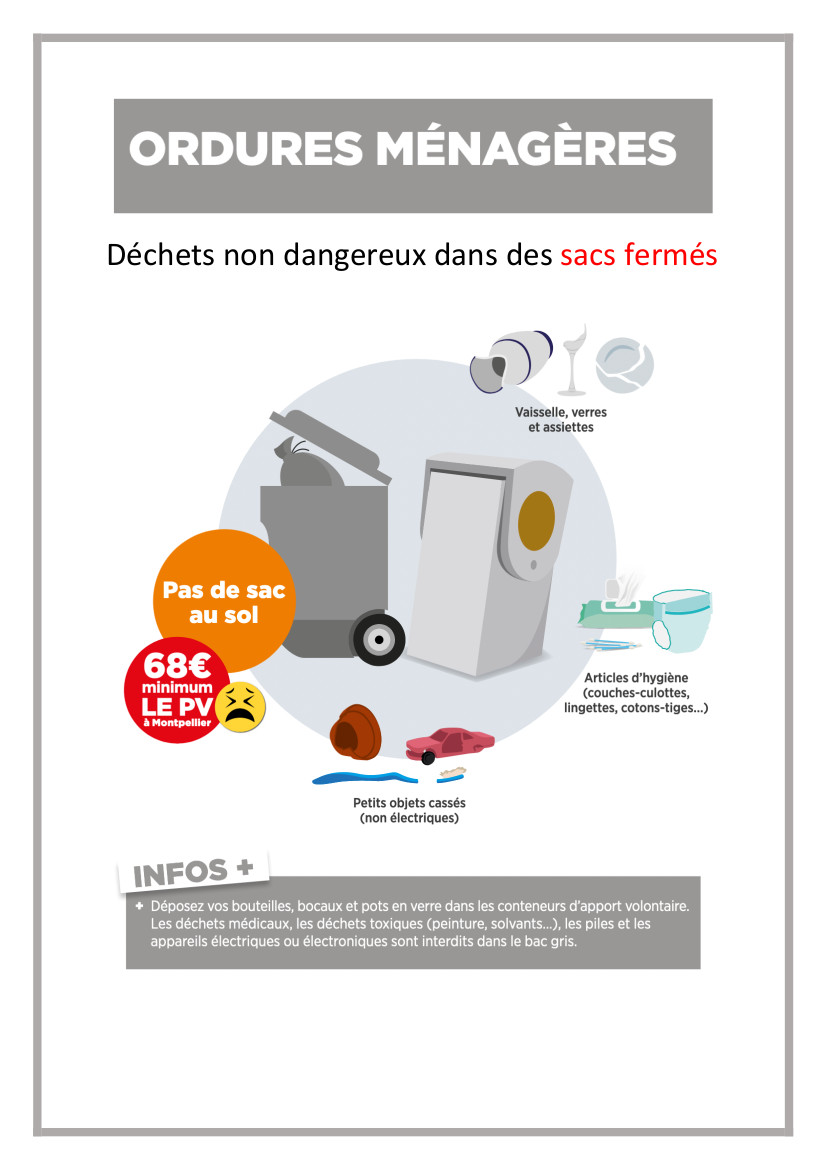 ORDURES MÉNAGÈRES

Déchets non dangereux dans des sacs fermés

Vaisselle, verres
et assiettes

Pas de sac
au sol

68€
minimum
LE PV
à Montpellier

Articles d'hygiène
(couches-culottes,
lingettes, cotons-tiges...)

Petits objets cassés
(non électriques)

INFOS +

+ Déposez vos bouteilles, bocaux et pots en verre dans les conteneurs d'apport volontaire. Les déchets médicaux, les déchets toxiques (peinture, solvants...), les piles et les appareils électriques ou électroniques sont interdits dans le bac gris.